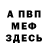 А ПВП
МЕФ
ЗДЕСЬ